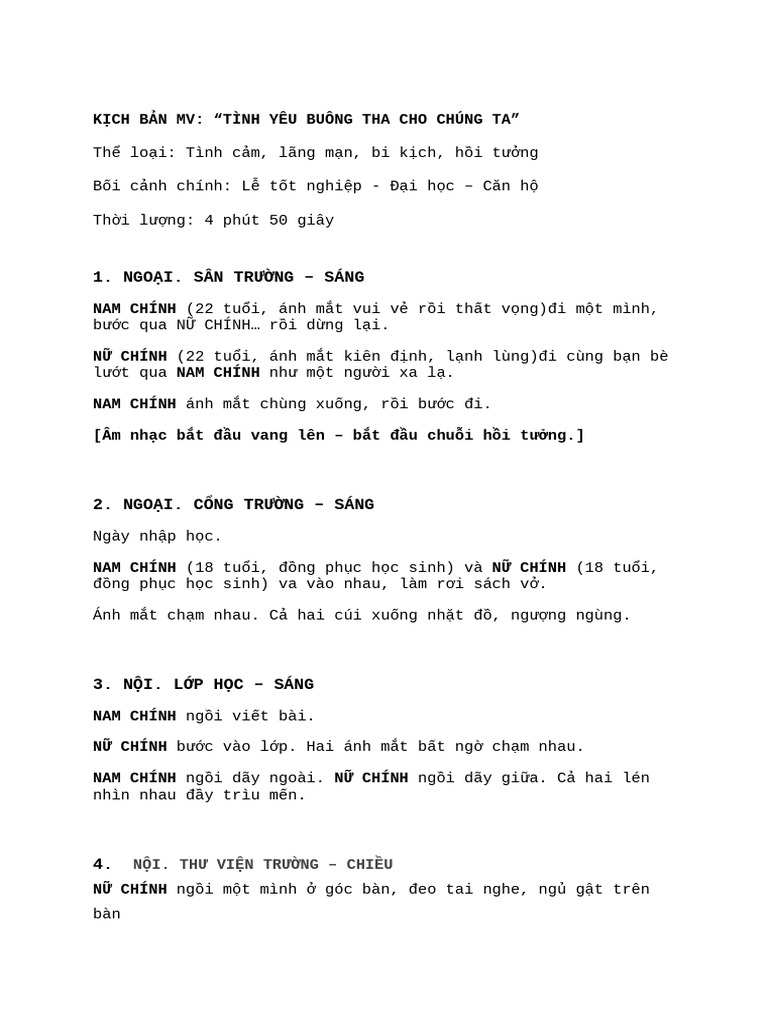 KỊCH BẢN MV: “TÌNH YÊU BUÔNG THA CHO CHÚNG TA”

Thể loại: Tình cảm, lãng mạn, bi kịch, hồi tưởng

Bối cảnh chính: Lễ tốt nghiệp - Đại học – Căn hộ

Thời lượng: 4 phút 50 giây

1. NGOẠI. SÂN TRƯỜNG – SÁNG

NAM CHÍNH (22 tuổi, ánh mắt vui vẻ rồi thất vọng)đi một mình, bước qua NỮ CHÍNH… rồi dừng lại.

NỮ CHÍNH (22 tuổi, ánh mắt kiên định, lạnh lùng)đi cùng bạn bè lướt qua NAM CHÍNH như một người xa lạ.

NAM CHÍNH ánh mắt chùng xuống, rồi bước đi.

[Âm nhạc bắt đầu vang lên – bắt đầu chuỗi hồi tưởng.]

2. NGOẠI. CỔNG TRƯỜNG – SÁNG

Ngày nhập học.

NAM CHÍNH (18 tuổi, đồng phục học sinh) và NỮ CHÍNH (18 tuổi, đồng phục học sinh) va vào nhau, làm rơi sách vở.

Ánh mắt chạm nhau. Cả hai cúi xuống nhặt đồ, ngượng ngùng.

3. NỘI. LỚP HỌC – SÁNG

NAM CHÍNH ngồi viết bài.

NỮ CHÍNH bước vào lớp. Hai ánh mắt bất ngờ chạm nhau.

NAM CHÍNH ngồi dãy ngoài. NỮ CHÍNH ngồi dãy giữa. Cả hai lén nhìn nhau đầy trìu mến.

4. NỘI. THƯ VIỆN TRƯỜNG – CHIỀU

NỮ CHÍNH ngồi một mình ở góc bàn, đeo tai nghe, ngủ gật trên bàn